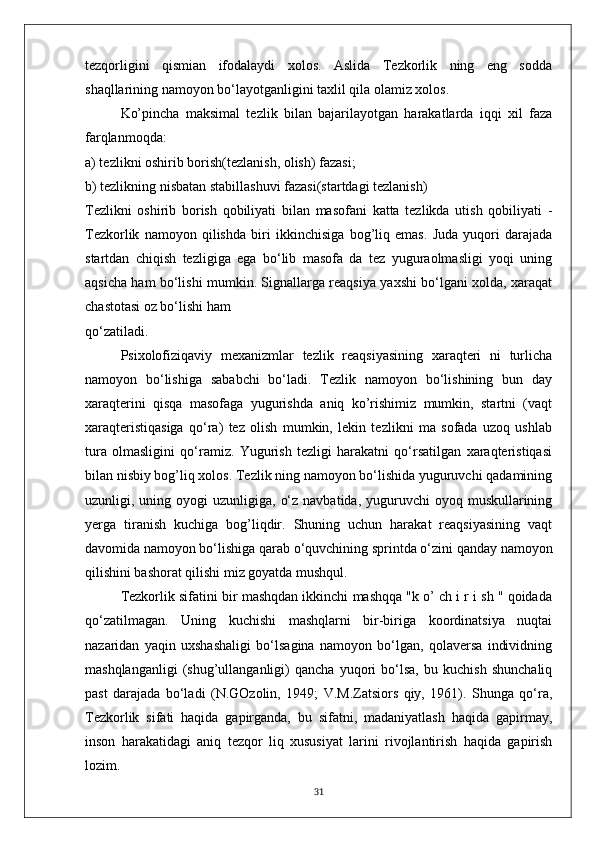 tezqorligini qismian ifodalaydi xolos. Aslida Tezkorlik ning eng sodda shaqllarining namoyon bo‘layotganligini taxlil qila olamiz xolos.

Ko’pincha maksimal tezlik bilan bajarilayotgan harakatlarda iqqi xil faza farqlanmoqda:

a) tezlikni oshirib borish(tezlanish, olish) fazasi;

b) tezlikning nisbatan stabillashuvi fazasi(startdagi tezlanish)

Tezlikni oshirib borish qobiliyati bilan masofani katta tezlikda utish qobiliyati - Tezkorlik namoyon qilishda biri ikkinchisiga bog’liq emas. Juda yuqori darajada startdan chiqish tezligiga ega bo‘lib masofa da tez yuguraolmasligi yoqi uning aqsicha ham bo‘lishi mumkin. Signallarga reaqsiya yaxshi bo‘lgani xolda, xaraqat chastotasi oz bo‘lishi ham

qo‘zatiladi.

Psixolofiziqaviy mexanizmlar tezlik reaqsiyasining xaraqteri ni turlicha namoyon bo‘lishiga sababchi bo‘ladi. Tezlik namoyon bo‘lishining bun day xaraqterini qisqa masofaga yugurishda aniq ko’rishimiz mumkin, startni (vaqt xaraqteristiqasiga qo‘ra) tez olish mumkin, lekin tezlikni ma sofada uzoq ushlab tura olmasligini qo‘ramiz. Yugurish tezligi harakatni qo‘rsatilgan xaraqteristiqasi bilan nisbiy bog’liq xolos. Tezlik ning namoyon bo‘lishida yuguruvchi qadamining uzunligi, uning oyogi uzunligiga, o‘z navbatida, yuguruvchi oyoq muskullarining yerga tiranish kuchiga bog’liqdir. Shuning uchun harakat reaqsiyasining vaqt davomida namoyon bo‘lishiga qarab o‘quvchining sprintda o‘zini qanday namoyon qilishini bashorat qilishi miz goyatda mushqul.

Tezkorlik sifatini bir mashqdan ikkinchi mashqqa "k o’ ch i r i sh " qoidada qo‘zatilmagan. Uning kuchishi mashqlarni bir-biriga koordinatsiya nuqtai nazaridan yaqin uxshashaligi bo‘lsagina namoyon bo‘lgan, qolaversa individning mashqlanganligi (shug’ullanganligi) qancha yuqori bo‘lsa, bu kuchish shunchaliq past darajada bo‘ladi (N.GOzolin, 1949; V.M.Zatsiors qiy, 1961). Shunga qo‘ra, Tezkorlik sifati haqida gapirganda, bu sifatni, madaniyatlash haqida gapirmay, inson harakatidagi aniq tezqor liq xususiyat larini rivojlantirish haqida gapirish lozim.

31